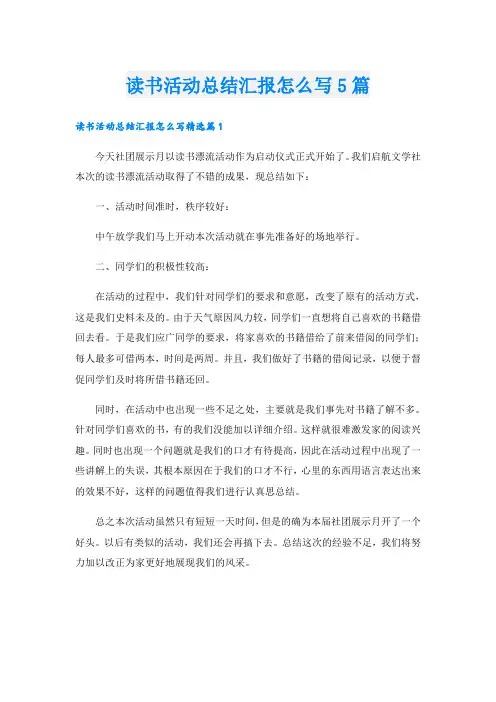 读书活动总结汇报怎么写5篇

读书活动总结汇报怎么写精选篇1

今天社团展示月以读书漂流活动作为启动仪式正式开始了。我们启航文学社本次的读书漂流活动取得了不错的成果，现总结如下：

一、活动时间准时，秩序较好：

中午放学我们马上开动本次活动就在事先准备好的场地举行。

二、同学们的积极性较高：

在活动的过程中，我们针对同学们的要求和意愿，改变了原有的活动方式，这是我们史料未及的。由于天气原因风力较，同学们一直想将自己喜欢的书籍借回去看。于是我们应广同学的要求，将家喜欢的书籍借给了前来借阅的同学们；每人最多可借两本，时间是两周。并且，我们做好了书籍的借阅记录，以便于督促同学们及时将所借书籍还回。

同时，在活动中也出现一些不足之处，主要就是我们事先对书籍了解不多。针对同学们喜欢的书，有的我们没能加以详细介绍。这样就很难激发家的阅读兴趣。同时也出现一个问题就是我们的口才有待提高，因此在活动过程中出现了一些讲解上的失误，其根本原因在于我们的口才不行，心里的东西用语言表达出来的效果不好，这样的问题值得我们进行认真思总结。

总之本次活动虽然只有短短一天时间，但是的确为本届社团展示月开了一个好头。以后有类似的活动，我们还会再搞下去。总结这次的经验不足，我们将努力加以改正为家更好地展现我们的风采。